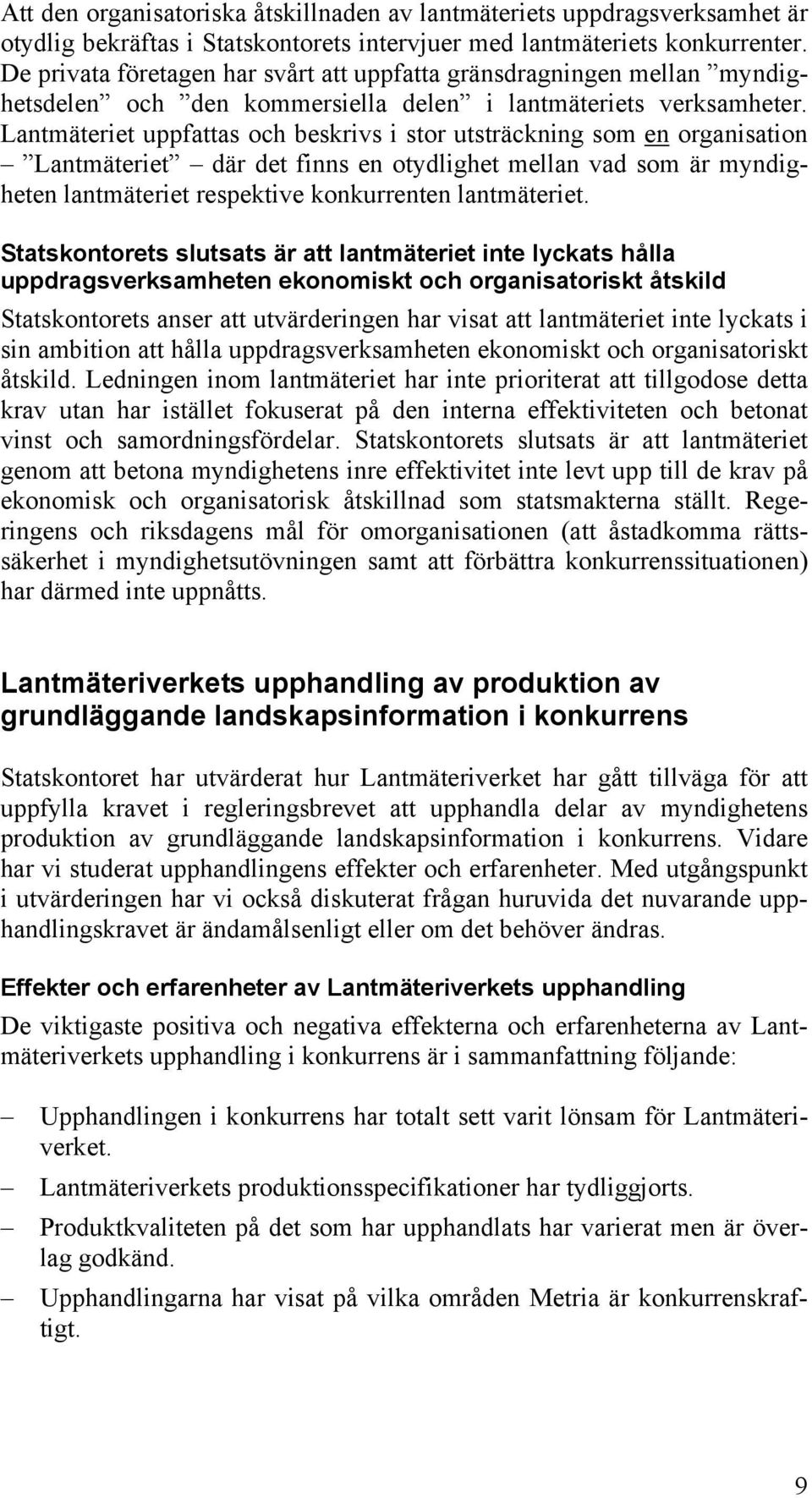 Att den organisatoriska åtskillnaden av lantmäteriets uppdragsverksamhet är otydlig bekräftas i Statskontorets intervjuer med lantmäteriets konkurrenter. De privata företagen har svårt att uppfatta gränsdragningen mellan ”myndighetsdelen” och ”den kommersiella delen” i lantmäteriets verksamheter. Lantmäteriet uppfattas och beskrivs i stor utsträckning som en organisation – ”Lantmäteriet” – där det finns en otydlighet mellan vad som är myndigheten lantmäteriet respektive konkurrenten lantmäteriet.

Statskontorets slutsats är att lantmäteriet inte lyckats hålla uppdragsverksamheten ekonomiskt och organisatoriskt åtskild

Statskontorets anser att utvärderingen har visat att lantmäteriet inte lyckats i sin ambition att hålla uppdragsverksamheten ekonomiskt och organisatoriskt åtskild. Ledningen inom lantmäteriet har inte prioriterat att tillgodose detta krav utan har istället fokuserat på den interna effektiviteten och betonat vinst och samordningsfördelar. Statskontorets slutsats är att lantmäteriet genom att betona myndighetens inre effektivitet inte levt upp till de krav på ekonomisk och organisatorisk åtskillnad som statsmakterna ställt. Regeringens och riksdagens mål för omorganisationen (att åstadkomma rättssäkerhet i myndighetsutövningen samt att förbättra konkurrenssituationen) har därmed inte uppnåtts.

Lantmäteriverkets upphandling av produktion av grundläggande landskapsinformation i konkurrens

Statskontoret har utvärderat hur Lantmäteriverket har gått tillväga för att uppfylla kravet i regleringsbrevet att upphandla delar av myndighetens produktion av grundläggande landskapsinformation i konkurrens. Vidare har vi studerat upphandlingens effekter och erfarenheter. Med utgångspunkt i utvärderingen har vi också diskuterat frågan huruvida det nuvarande upphandlingskravet är ändamålsenligt eller om det behöver ändras.

Effekter och erfarenheter av Lantmäteriverkets upphandling

De viktigaste positiva och negativa effekterna och erfarenheterna av Lantmäteriverkets upphandling i konkurrens är i sammanfattning följande:

– Upphandlingen i konkurrens har totalt sett varit lönsam för Lantmäteriverket.

– Lantmäteriverkets produktionsspecifikationer har tydliggjorts.

– Produktkvaliteten på det som har upphandlats har varierat men är överlag godkänd.

– Upphandlingarna har visat på vilka områden Metria är konkurrenskraftigt.

9